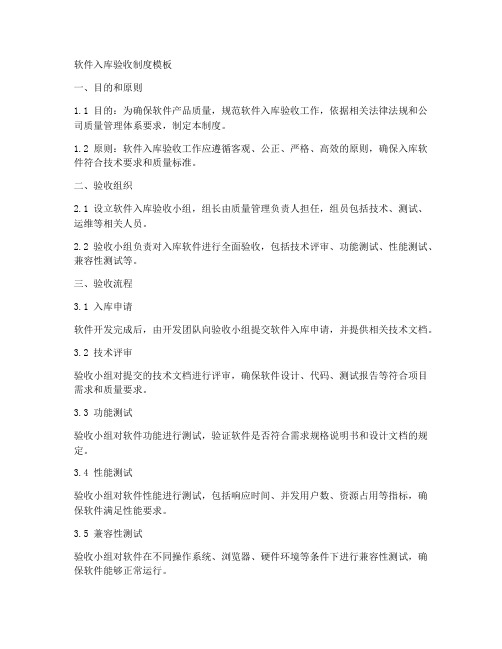 软件入库验收制度模板

一、目的和原则

1.1 目的：为确保软件产品质量，规范软件入库验收工作，依据相关法律法规和公司质量管理体系要求，制定本制度。

1.2 原则：软件入库验收工作应遵循客观、公正、严格、高效的原则，确保入库软件符合技术要求和质量标准。

二、验收组织

2.1 设立软件入库验收小组，组长由质量管理负责人担任，组员包括技术、测试、运维等相关人员。

2.2 验收小组负责对入库软件进行全面验收，包括技术评审、功能测试、性能测试、兼容性测试等。

三、验收流程

3.1 入库申请

软件开发完成后，由开发团队向验收小组提交软件入库申请，并提供相关技术文档。

3.2 技术评审

验收小组对提交的技术文档进行评审，确保软件设计、代码、测试报告等符合项目需求和质量要求。

3.3 功能测试

验收小组对软件功能进行测试，验证软件是否符合需求规格说明书和设计文档的规定。

3.4 性能测试

验收小组对软件性能进行测试，包括响应时间、并发用户数、资源占用等指标，确保软件满足性能要求。

3.5 兼容性测试

验收小组对软件在不同操作系统、浏览器、硬件环境等条件下进行兼容性测试，确保软件能够正常运行。